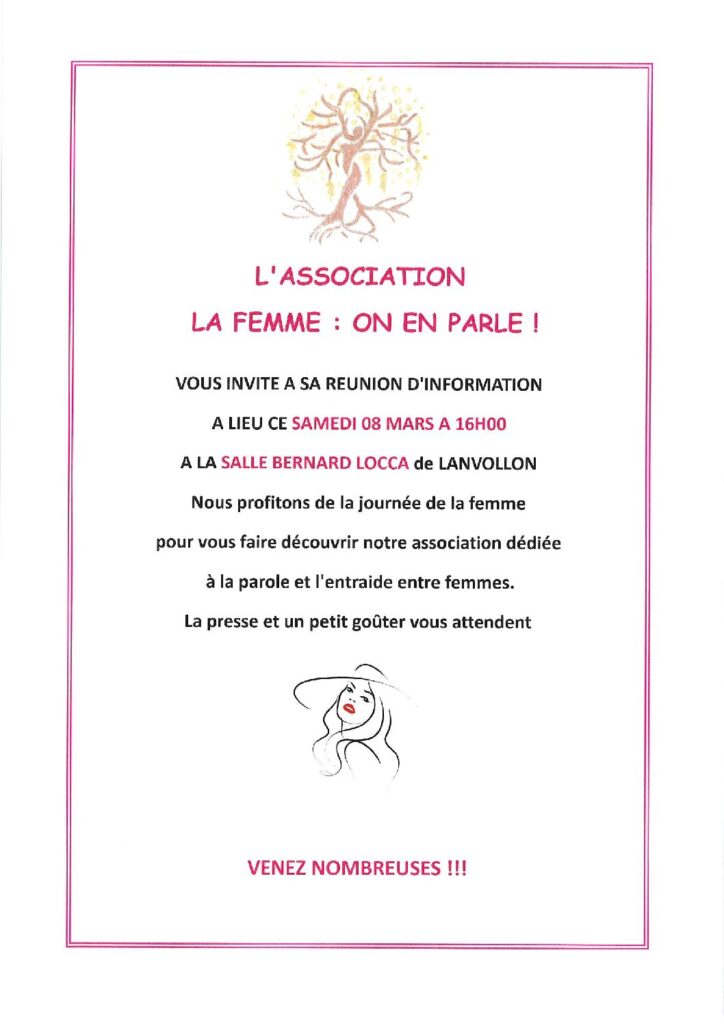 L'ASSOCIATION

LA FEMME : ON EN PARLE !

VOUS INVITE A SA REUNION D'INFORMATION

A LIEU CE SAMEDI 08 MARS A 16H00

A LA SALLE BERNARD LOCCA de LANVOLLON

Nous profitons de la journée de la femme

pour vous faire découvrir notre association dédiée

à la parole et l'entraide entre femmes.

La presse et un petit goûter vous attendent

VENEZ NOMBREUSES !!!